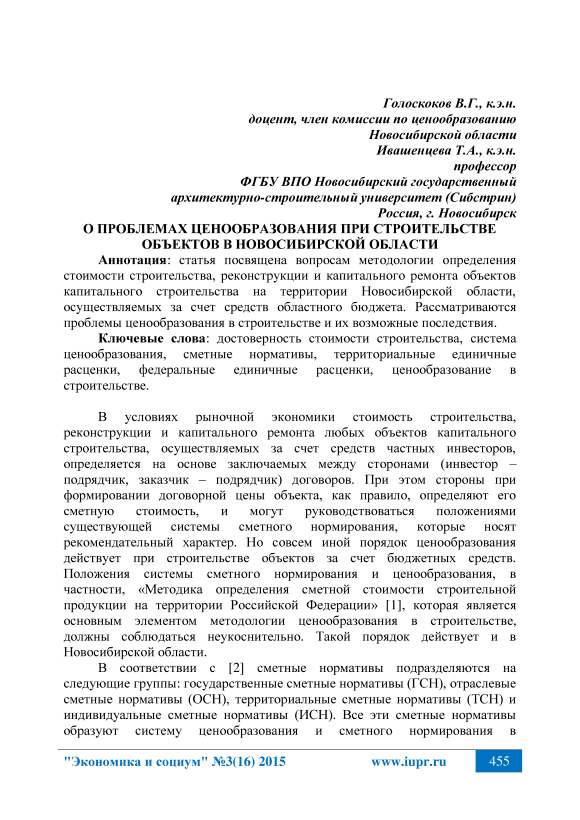 Голоскоков В.Г., к.э.н.
доцент, член комиссии по ценообразованию
Новосибирской области
Ивашенцева Т.А., к.э.н.
профессор
ФГБУ ВПО Новосибирский государственный
архитектурно-строительный университет (Сибстрин)
Россия, г. Новосибирск

О ПРОБЛЕМАХ ЦЕНООБРАЗОВАНИЯ ПРИ СТРОИТЕЛЬСТВЕ ОБЪЕКТОВ В НОВОСИБИРСКОЙ ОБЛАСТИ

Аннотация: статья посвящена вопросам методологии определения стоимости строительства, реконструкции и капитального ремонта объектов капитального строительства на территории Новосибирской области, осуществляемых за счет средств областного бюджета. Рассматриваются проблемы ценообразования в строительстве и их возможные последствия.

Ключевые слова: достоверность стоимости строительства, система ценообразования, сметные нормативы, территориальные единичные расценки, федеральные единичные расценки, ценообразование в строительстве.

В условиях рыночной экономики стоимость строительства, реконструкции и капитального ремонта любых объектов капитального строительства, осуществляемых за счет средств частных инвесторов, определяется на основе заключаемых между сторонами (инвестор – подрядчик, заказчик – подрядчик) договоров. При этом стороны при формировании договорной цены объекта, как правило, определяют его сметную стоимость, и могут руководствоваться положениями существующей системы сметного нормирования, которые носят рекомендательный характер. Но совсем иной порядок ценообразования действует при строительстве объектов за счет бюджетных средств. Положения системы сметного нормирования и ценообразования, в частности, «Методика определения сметной стоимости строительной продукции на территории Российской Федерации» [1], которая является основным элементом методологии ценообразования в строительстве, должны соблюдаться неукоснительно. Такой порядок действует и в Новосибирской области.

В соответствии с [2] сметные нормативы подразделяются на следующие группы: государственные сметные нормативы (ГСН), отраслевые сметные нормативы (ОСН), территориальные сметные нормативы (ТСН) и индивидуальные сметные нормативы (ИСН). Все эти сметные нормативы образуют систему ценообразования и сметного нормирования в

"Экономика и социум" №3(16) 2015 www.iupr.ru 455